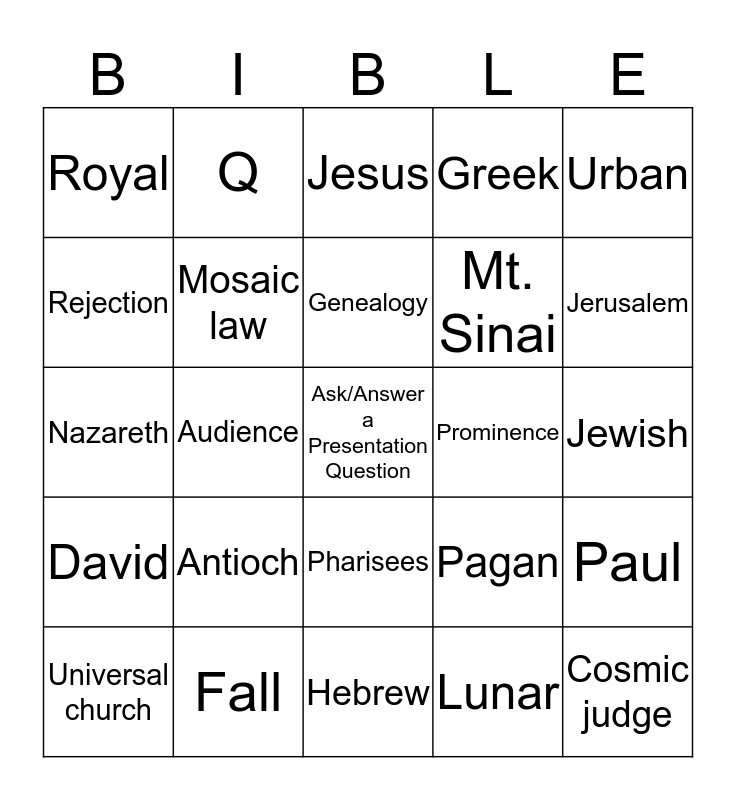 | B | I | B | L | E |
|---|---|---|---|---|
| Royal | Q | Jesus | Greek | Urban |
| Rejection | Mosaic law | Genealogy | Mt. Sinai | Jerusalem |
| Nazareth | Audience | Ask/Answer a Presentation Question | Prominence | Jewish |
| David | Antioch | Pharisees | Pagan | Paul |
| Universal church | Fall | Hebrew | Lunar | Cosmic judge |